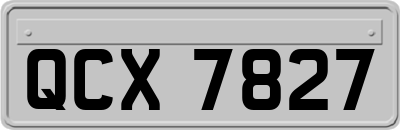 QCX 7827